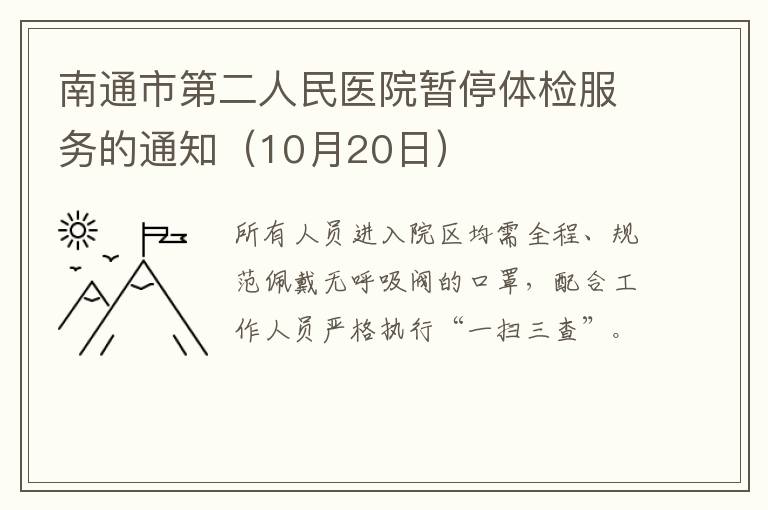 南通市第二人民医院暂停体检服务的通知（10月20日）

所有人员进入院区均需全程、规范佩戴无呼吸阀的口罩，配合工作人员严格执行“一扫三查”。